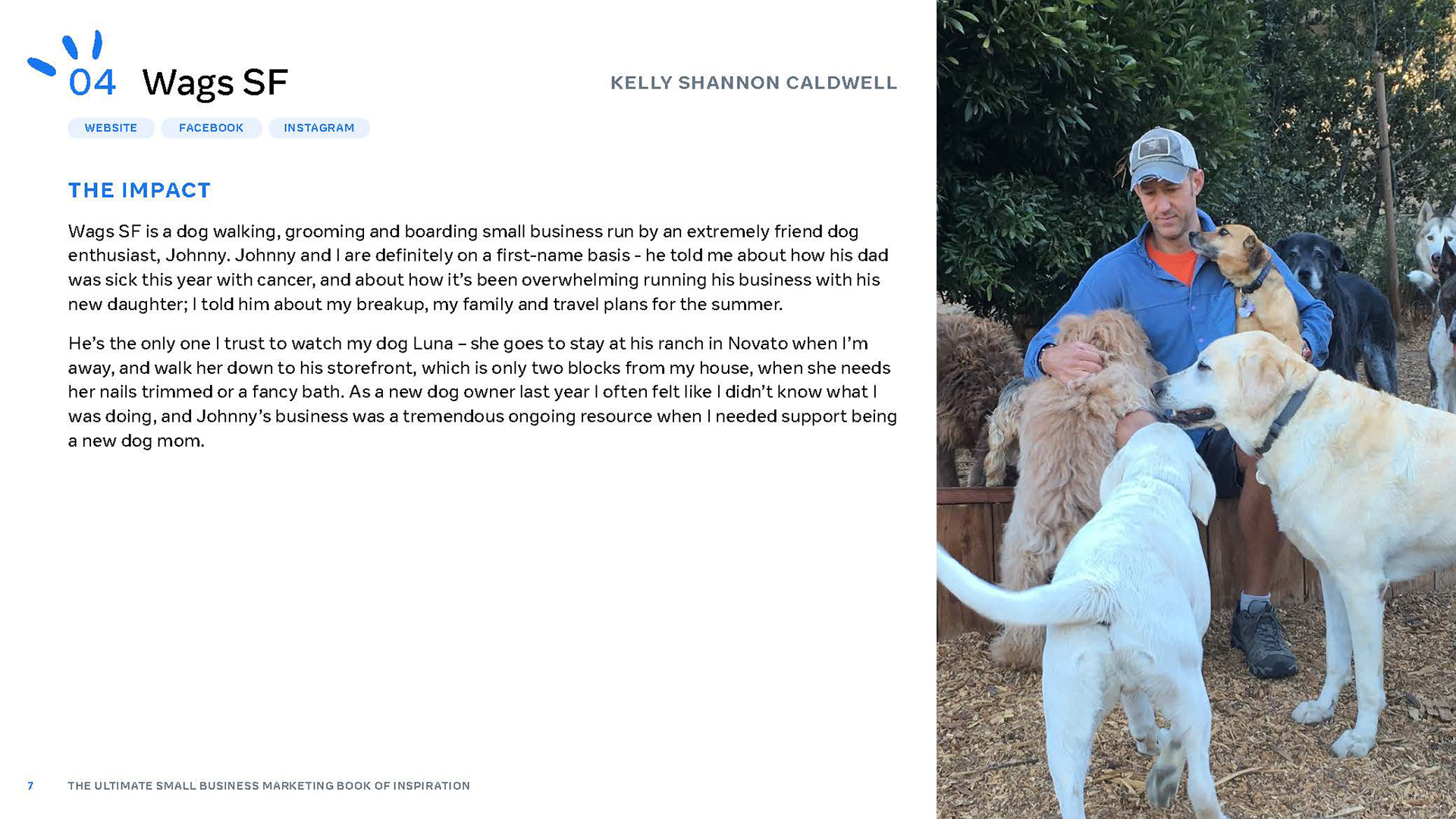 04 Wags SF

KELLY SHANNON CALDWELL

WEBSITE FACEBOOK INSTAGRAM

THE IMPACT

Wags SF is a dog walking, grooming and boarding small business run by an extremely friend dog enthusiast, Johnny. Johnny and I are definitely on a first-name basis - he told me about how his dad was sick this year with cancer, and about how it's been overwhelming running his business with his new daughter; I told him about my breakup, my family and travel plans for the summer.

He's the only one I trust to watch my dog Luna – she goes to stay at his ranch in Novato when I'm away, and walk her down to his storefront, which is only two blocks from my house, when she needs her nails trimmed or a fancy bath. As a new dog owner last year I often felt like I didn't know what I was doing, and Johnny's business was a tremendous ongoing resource when I needed support being a new dog mom.

7 THE ULTIMATE SMALL BUSINESS MARKETING BOOK OF INSPIRATION